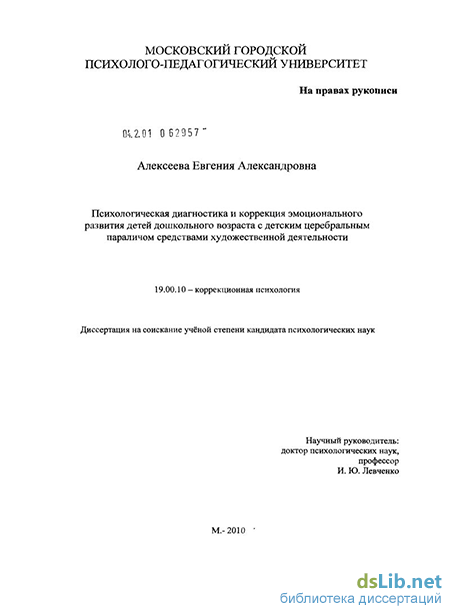 МОСКОВСКИЙ ГОРОДСКОЙ
ПСИХОЛОГО-ПЕДАГОГИЧЕСКИЙ УНИВЕРСИТЕТ

На правах рукописи

04.2.01 0 62957

Алексеева Евгения Александровна

Психологическая диагностика и коррекция эмоционального развития детей дошкольного возраста с детским церебральным параличом средствами художественной деятельности

19.00.10 – коррекционная психология

Диссертация на соискание учёной степени кандидата психологических наук

Научный руководитель:
доктор психологических наук,
профессор
И. Ю. Левченко

М.- 2010

dsLib.net
библиотека диссертаций